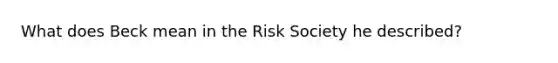 What does Beck mean in the Risk Society he described?